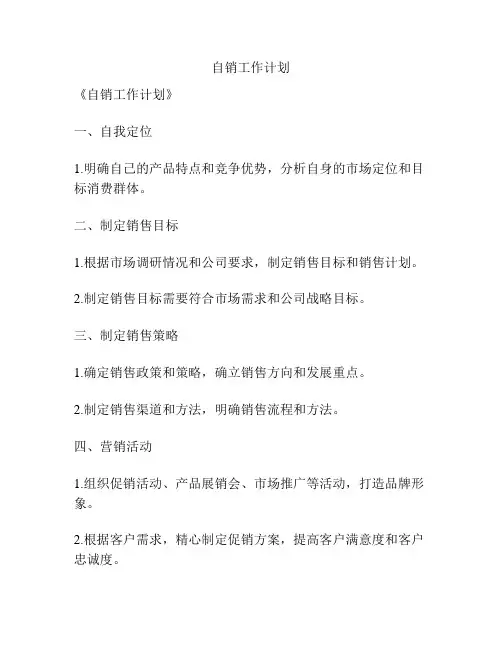 自销工作计划

《自销工作计划》

一、自我定位

1.明确自己的产品特点和竞争优势，分析自身的市场定位和目标消费群体。

二、制定销售目标

1.根据市场调研情况和公司要求，制定销售目标和销售计划。

2.制定销售目标需要符合市场需求和公司战略目标。

三、制定销售策略

1.确定销售政策和策略，确立销售方向和发展重点。

2.制定销售渠道和方法，明确销售流程和方法。

四、营销活动

1.组织促销活动、产品展销会、市场推广等活动，打造品牌形象。

2.根据客户需求，精心制定促销方案，提高客户满意度和客户忠诚度。